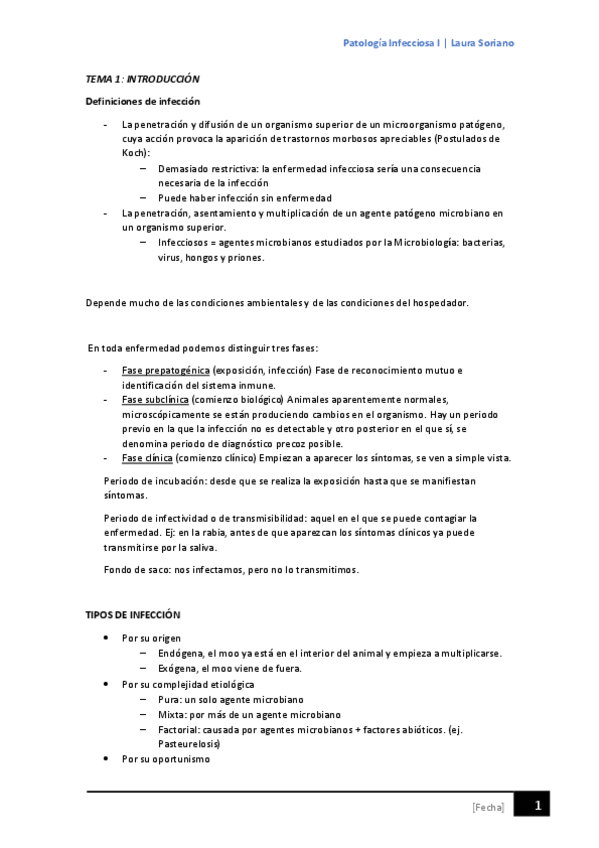 Patología Infecciosa I | Laura Soriano

TEMA 1: INTRODUCCIÓN

Definiciones de infección

- La penetración y difusión de un organismo superior de un microorganismo patógeno, cuya acción provoca la aparición de trastornos morbosos apreciables (Postulados de Koch):
  – Demasiado restrictiva: la enfermedad infecciosa sería una consecuencia necesaria de la infección
  – Puede haber infección sin enfermedad
- La penetración, asentamiento y multiplicación de un agente patógeno microbiano en un organismo superior.
  – Infecciosos = agentes microbianos estudiados por la Microbiología: bacterias, virus, hongos y priones.

Depende mucho de las condiciones ambientales y de las condiciones del hospedador.

En toda enfermedad podemos distinguir tres fases:

- Fase prepatogénica (exposición, infección) Fase de reconocimiento mutuo e identificación del sistema inmune.
- Fase subclínica (comienzo biológico) Animales aparentemente normales, microscópicamente se están produciendo cambios en el organismo. Hay un periodo previo en la que la infección no es detectable y otro posterior en el que sí, se denomina periodo de diagnóstico precoz posible.
- Fase clínica (comienzo clínico) Empiezan a aparecer los síntomas, se ven a simple vista.

Periodo de incubación: desde que se realiza la exposición hasta que se manifiestan síntomas.

Periodo de infectividad o de transmisibilidad: aquel en el que se puede contagiar la enfermedad. Ej: en la rabia, antes de que aparezcan los síntomas clínicos ya puede transmitirse por la saliva.

Fondo de saco: nos infectamos, pero no lo transmitimos.

TIPOS DE INFECCIÓN

• Por su origen
  – Endógena, el moo ya está en el interior del animal y empieza a multiplicarse.
  – Exógena, el moo viene de fuera.
• Por su complejidad etiológica
  – Pura: un solo agente microbiano
  – Mixta: por más de un agente microbiano
  – Factorial: causada por agentes microbianos + factores abióticos. (ej. Pasteurelosis)
• Por su oportunismo

[Fecha] 1